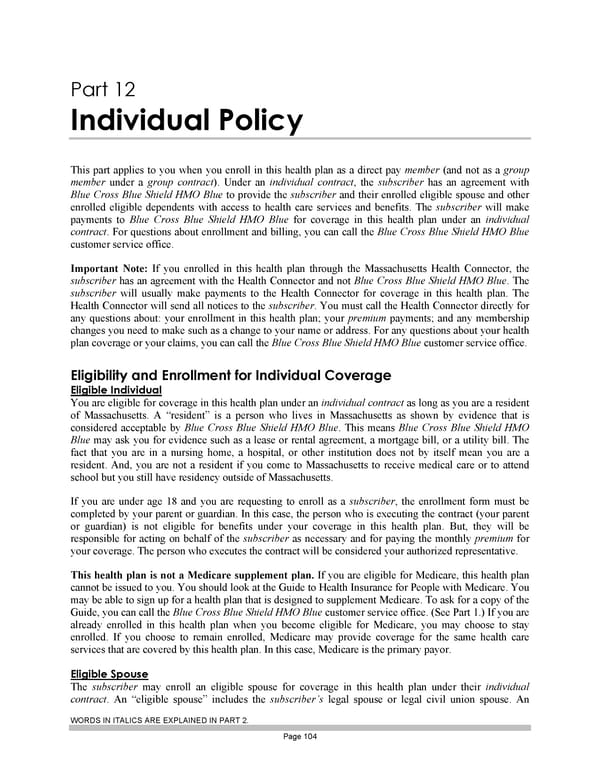 Part 12

Individual Policy

This part applies to you when you enroll in this health plan as a direct pay member (and not as a group member under a group contract). Under an individual contract, the subscriber has an agreement with Blue Cross Blue Shield HMO Blue to provide the subscriber and their enrolled eligible spouse and other enrolled eligible dependents with access to health care services and benefits. The subscriber will make payments to Blue Cross Blue Shield HMO Blue for coverage in this health plan under an individual contract. For questions about enrollment and billing, you can call the Blue Cross Blue Shield HMO Blue customer service office.

Important Note: If you enrolled in this health plan through the Massachusetts Health Connector, the subscriber has an agreement with the Health Connector and not Blue Cross Blue Shield HMO Blue. The subscriber will usually make payments to the Health Connector for coverage in this health plan. The Health Connector will send all notices to the subscriber. You must call the Health Connector directly for any questions about: your enrollment in this health plan; your premium payments; and any membership changes you need to make such as a change to your name or address. For any questions about your health plan coverage or your claims, you can call the Blue Cross Blue Shield HMO Blue customer service office.

Eligibility and Enrollment for Individual Coverage

Eligible Individual

You are eligible for coverage in this health plan under an individual contract as long as you are a resident of Massachusetts. A "resident" is a person who lives in Massachusetts as shown by evidence that is considered acceptable by Blue Cross Blue Shield HMO Blue. This means Blue Cross Blue Shield HMO Blue may ask you for evidence such as a lease or rental agreement, a mortgage bill, or a utility bill. The fact that you are in a nursing home, a hospital, or other institution does not by itself mean you are a resident. And, you are not a resident if you come to Massachusetts to receive medical care or to attend school but you still have residency outside of Massachusetts.

If you are under age 18 and you are requesting to enroll as a subscriber, the enrollment form must be completed by your parent or guardian. In this case, the person who is executing the contract (your parent or guardian) is not eligible for benefits under your coverage in this health plan. But, they will be responsible for acting on behalf of the subscriber as necessary and for paying the monthly premium for your coverage. The person who executes the contract will be considered your authorized representative.

This health plan is not a Medicare supplement plan. If you are eligible for Medicare, this health plan cannot be issued to you. You should look at the Guide to Health Insurance for People with Medicare. You may be able to sign up for a health plan that is designed to supplement Medicare. To ask for a copy of the Guide, you can call the Blue Cross Blue Shield HMO Blue customer service office. (See Part 1.) If you are already enrolled in this health plan when you become eligible for Medicare, you may choose to stay enrolled. If you choose to remain enrolled, Medicare may provide coverage for the same health care services that are covered by this health plan. In this case, Medicare is the primary payor.

Eligible Spouse

The subscriber may enroll an eligible spouse for coverage in this health plan under their individual contract. An "eligible spouse" includes the subscriber's legal spouse or legal civil union spouse. An

WORDS IN ITALICS ARE EXPLAINED IN PART 2.

Page 104